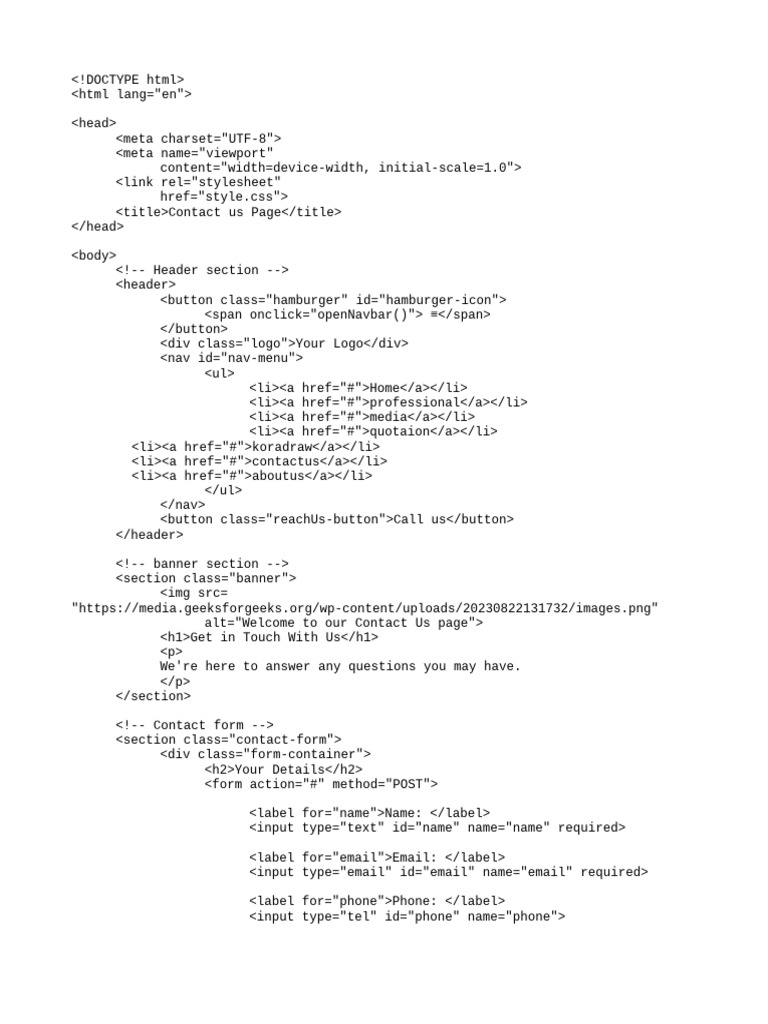 <!DOCTYPE html>
<html lang="en">

<head>
<meta charset="UTF-8">
<meta name="viewport"
content="width=device-width, initial-scale=1.0">
<link rel="stylesheet"
href="style.css">
<title>Contact us Page</title>
</head>

<body>
<!-- Header section -->
<header>
<button class="hamburger" id="hamburger-icon">
<span onclick="openNavbar()"> ≡</span>
</button>
<div class="logo">Your Logo</div>
<nav id="nav-menu">
<ul>
<li><a href="#">Home</a></li>
<li><a href="#">professional</a></li>
<li><a href="#">media</a></li>
<li><a href="#">quotaion</a></li>
<li><a href="#">koradraw</a></li>
<li><a href="#">contactus</a></li>
<li><a href="#">aboutus</a></li>
</ul>
</nav>
<button class="reachUs-button">Call us</button>
</header>

<!-- banner section -->
<section class="banner">
<img src=
"https://media.geeksforgeeks.org/wp-content/uploads/20230822131732/images.png"
alt="Welcome to our Contact Us page">
<h1>Get in Touch With Us</h1>
<p>
We're here to answer any questions you may have.
</p>
</section>

<!-- Contact form -->
<section class="contact-form">
<div class="form-container">
<h2>Your Details</h2>
<form action="#" method="POST">

<label for="name">Name: </label>
<input type="text" id="name" name="name" required>

<label for="email">Email: </label>
<input type="email" id="email" name="email" required>

<label for="phone">Phone: </label>
<input type="tel" id="phone" name="phone">